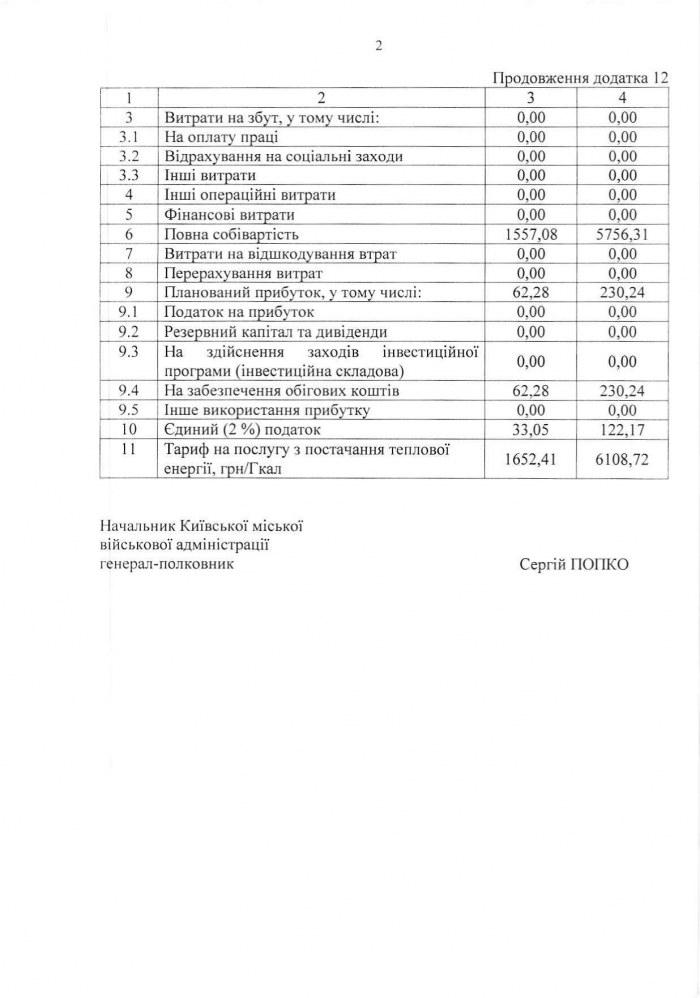 2

Продовження додатка 12

| 1 | 2 | 3 | 4 |
|---|---|---|---|
| 3 | Витрати на збут, у тому числі: | 0,00 | 0,00 |
| 3.1 | На оплату праці | 0,00 | 0,00 |
| 3.2 | Відрахування на соціальні заходи | 0,00 | 0,00 |
| 3.3 | Інші витрати | 0,00 | 0,00 |
| 4 | Інші операційні витрати | 0,00 | 0,00 |
| 5 | Фінансові витрати | 0,00 | 0,00 |
| 6 | Повна собівартість | 1557,08 | 5756,31 |
| 7 | Витрати на відшкодування втрат | 0,00 | 0,00 |
| 8 | Перерахування витрат | 0,00 | 0,00 |
| 9 | Планований прибуток, у тому числі: | 62,28 | 230,24 |
| 9.1 | Податок на прибуток | 0,00 | 0,00 |
| 9.2 | Резервний капітал та дивіденди | 0,00 | 0,00 |
| 9.3 | На здійснення заходів інвестиційної програми (інвестиційна складова) | 0,00 | 0,00 |
| 9.4 | На забезпечення обігових коштів | 62,28 | 230,24 |
| 9.5 | Інше використання прибутку | 0,00 | 0,00 |
| 10 | Єдиний (2 %) податок | 33,05 | 122,17 |
| 11 | Тариф на послугу з постачання теплової енергії, грн/Гкал | 1652,41 | 6108,72 |

Начальник Київської міської військової адміністрації генерал-полковник

Сергій ПОПКО